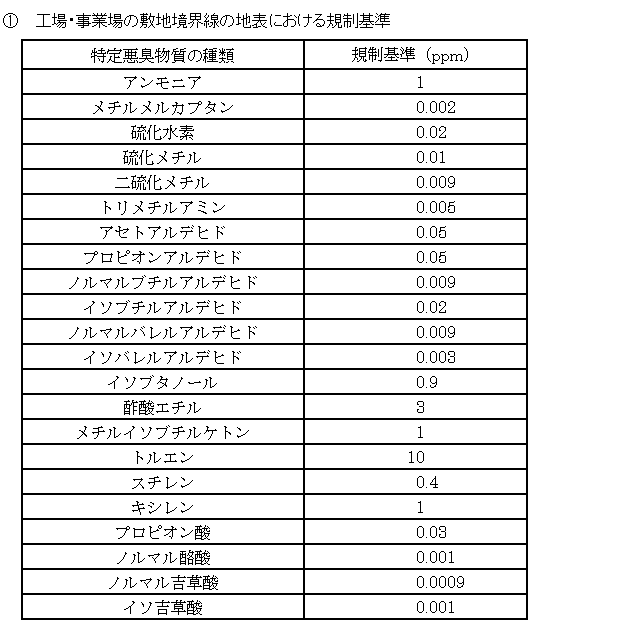 ① 工場・事業場の敷地境界線の地表における規制基準

| 特定悪臭物質の種類 | 規制基準（ppm） |
|---|---|
| アンモニア | 1 |
| メチルメルカプタン | 0.002 |
| 硫化水素 | 0.02 |
| 硫化メチル | 0.01 |
| 二硫化メチル | 0.009 |
| トリメチルアミン | 0.005 |
| アセトアルデヒド | 0.05 |
| プロピオンアルデヒド | 0.05 |
| ノルマルブチルアルデヒド | 0.009 |
| イソブチルアルデヒド | 0.02 |
| ノルマルバレルアルデヒド | 0.009 |
| イソバレルアルデヒド | 0.003 |
| イソブタノール | 0.9 |
| 酢酸エチル | 3 |
| メチルイソブチルケトン | 1 |
| トルエン | 10 |
| スチレン | 0.4 |
| キシレン | 1 |
| プロピオン酸 | 0.03 |
| ノルマル酪酸 | 0.001 |
| ノルマル吉草酸 | 0.0009 |
| イソ吉草酸 | 0.001 |